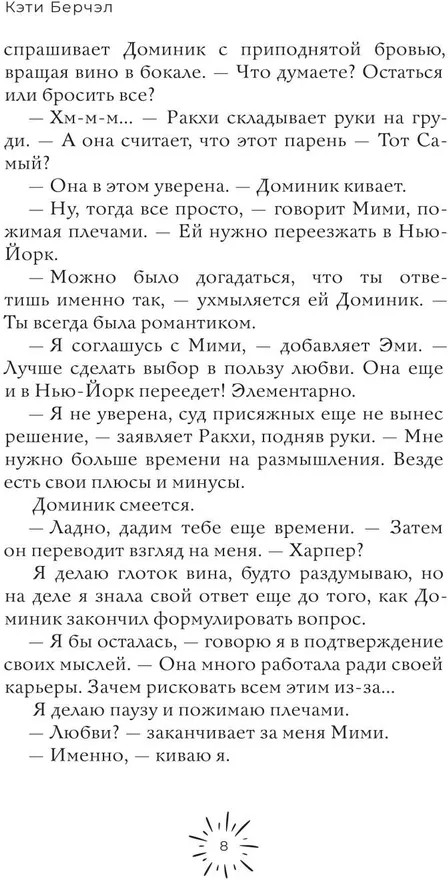 Кэти Берчэл

спрашивает Доминик с приподнятой бровью, вращая вино в бокале. — Что думаете? Остаться или бросить все?

— Хм-м-м... — Ракхи складывает руки на груди. — А она считает, что этот парень — Тот Самый?

— Она в этом уверена. — Доминик кивает.

— Ну, тогда все просто, — говорит Мими, пожимая плечами. — Ей нужно переезжать в Нью-Йорк.

— Можно было догадаться, что ты ответишь именно так, — ухмыляется ей Доминик. — Ты всегда была романтиком.

— Я соглашусь с Мими, — добавляет Эми. — Лучше сделать выбор в пользу любви. Она еще и в Нью-Йорк переедет! Элементарно.

— Я не уверена, суд присяжных еще не вынес решение, — заявляет Ракхи, подняв руки. — Мне нужно больше времени на размышления. Везде есть свои плюсы и минусы.

Доминик смеется.

— Ладно, дадим тебе еще времени. — Затем он переводит взгляд на меня. — Харпер?

Я делаю глоток вина, будто раздумываю, но на деле я знала свой ответ еще до того, как Доминик закончил формулировать вопрос.

— Я бы осталась, — говорю я в подтверждение своих мыслей. — Она много работала ради своей карьеры. Зачем рисковать всем этим из-за...

Я делаю паузу и пожимаю плечами.

— Любви? — заканчивает за меня Мими.

— Именно, — киваю я.

8